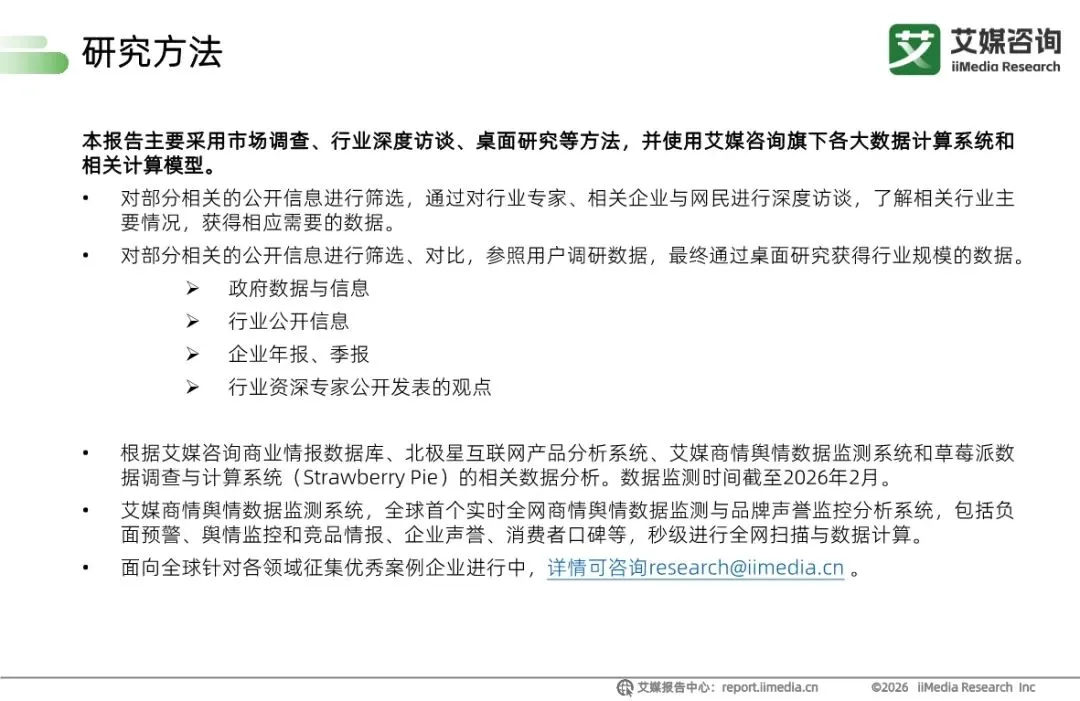 研究方法

艾媒咨询
iiMedia Research

本报告主要采用市场调查、行业深度访谈、桌面研究等方法，并使用艾媒咨询旗下各大数据计算系统和相关计算模型。

• 对部分相关的公开信息进行筛选，通过对行业专家、相关企业与网民进行深度访谈，了解相关行业主要情况，获得相应需要的数据。

• 对部分相关的公开信息进行筛选、对比，参照用户调研数据，最终通过桌面研究获得行业规模的数据。

➢ 政府数据与信息
➢ 行业公开信息
➢ 企业年报、季报
➢ 行业资深专家公开发表的观点

• 根据艾媒咨询商业情报数据库、北极星互联网产品分析系统、艾媒商情舆情数据监测系统和草莓派数据调查与计算系统（Strawberry Pie）的相关数据分析。数据监测时间截至2026年2月。

• 艾媒商情舆情数据监测系统，全球首个实时全网商情舆情数据监测与品牌声誉监控分析系统，包括负面预警、舆情监控和竞品情报、企业声誉、消费者口碑等，秒级进行全网扫描与数据计算。

• 面向全球针对各领域征集优秀案例企业进行中，详情可咨询research@iimedia.cn 。

艾媒报告中心：report.iimedia.cn ©2026 iiMedia Research Inc